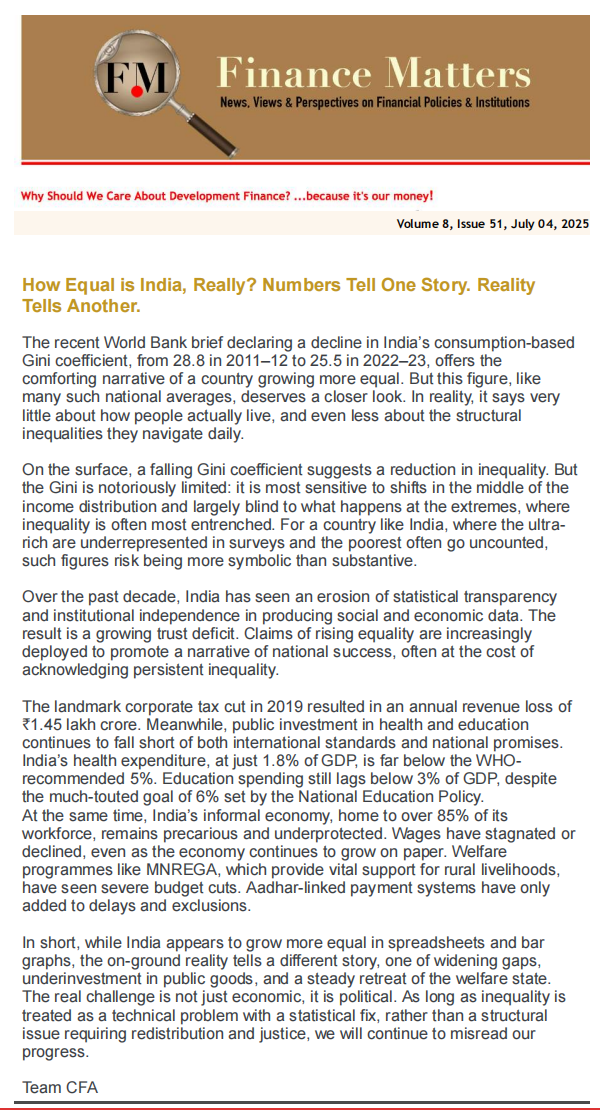 FM

Finance Matters

News, Views & Perspectives on Financial Policies & Institutions

Why Should We Care About Development Finance? ...because it's our money!

Volume 8, Issue 51, July 04, 2025

How Equal is India, Really? Numbers Tell One Story. Reality Tells Another.

The recent World Bank brief declaring a decline in India's consumption-based Gini coefficient, from 28.8 in 2011–12 to 25.5 in 2022–23, offers the comforting narrative of a country growing more equal. But this figure, like many such national averages, deserves a closer look. In reality, it says very little about how people actually live, and even less about the structural inequalities they navigate daily.

On the surface, a falling Gini coefficient suggests a reduction in inequality. But the Gini is notoriously limited: it is most sensitive to shifts in the middle of the income distribution and largely blind to what happens at the extremes, where inequality is often most entrenched. For a country like India, where the ultra-rich are underrepresented in surveys and the poorest often go uncounted, such figures risk being more symbolic than substantive.

Over the past decade, India has seen an erosion of statistical transparency and institutional independence in producing social and economic data. The result is a growing trust deficit. Claims of rising equality are increasingly deployed to promote a narrative of national success, often at the cost of acknowledging persistent inequality.

The landmark corporate tax cut in 2019 resulted in an annual revenue loss of ₹1.45 lakh crore. Meanwhile, public investment in health and education continues to fall short of both international standards and national promises. India's health expenditure, at just 1.8% of GDP, is far below the WHO-recommended 5%. Education spending still lags below 3% of GDP, despite the much-touted goal of 6% set by the National Education Policy.
At the same time, India's informal economy, home to over 85% of its workforce, remains precarious and underprotected. Wages have stagnated or declined, even as the economy continues to grow on paper. Welfare programmes like MNREGA, which provide vital support for rural livelihoods, have seen severe budget cuts. Aadhar-linked payment systems have only added to delays and exclusions.

In short, while India appears to grow more equal in spreadsheets and bar graphs, the on-ground reality tells a different story, one of widening gaps, underinvestment in public goods, and a steady retreat of the welfare state. The real challenge is not just economic, it is political. As long as inequality is treated as a technical problem with a statistical fix, rather than a structural issue requiring redistribution and justice, we will continue to misread our progress.

Team CFA